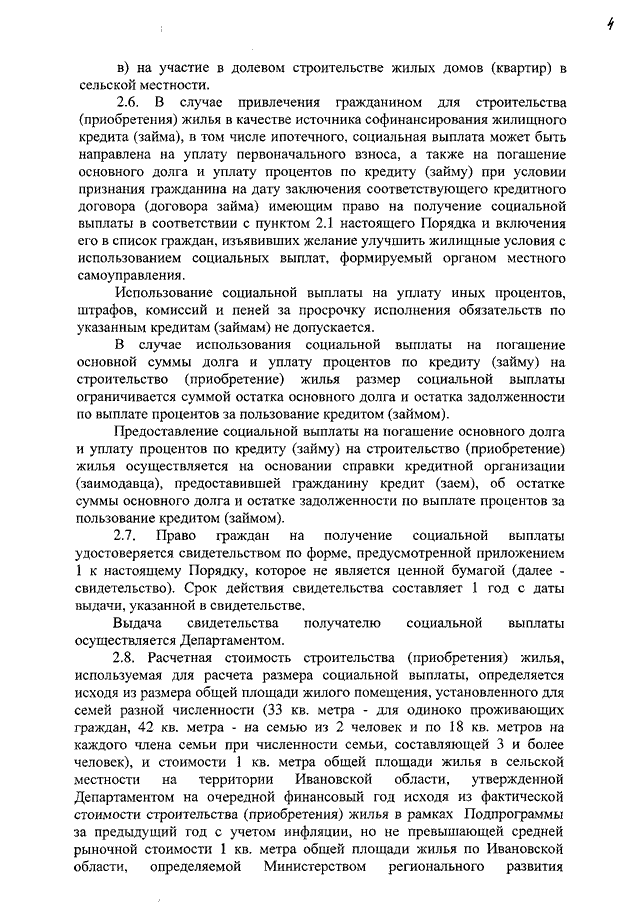 4

в) на участие в долевом строительстве жилых домов (квартир) в сельской местности.

2.6. В случае привлечения гражданином для строительства (приобретения) жилья в качестве источника софинансирования жилищного кредита (займа), в том числе ипотечного, социальная выплата может быть направлена на уплату первоначального взноса, а также на погашение основного долга и уплату процентов по кредиту (займу) при условии признания гражданина на дату заключения соответствующего кредитного договора (договора займа) имеющим право на получение социальной выплаты в соответствии с пунктом 2.1 настоящего Порядка и включения его в список граждан, изъявивших желание улучшить жилищные условия с использованием социальных выплат, формируемый органом местного самоуправления.

Использование социальной выплаты на уплату иных процентов, штрафов, комиссий и пеней за просрочку исполнения обязательств по указанным кредитам (займам) не допускается.

В случае использования социальной выплаты на погашение основной суммы долга и уплату процентов по кредиту (займу) на строительство (приобретение) жилья размер социальной выплаты ограничивается суммой остатка основного долга и остатка задолженности по выплате процентов за пользование кредитом (займом).

Предоставление социальной выплаты на погашение основного долга и уплату процентов по кредиту (займу) на строительство (приобретение) жилья осуществляется на основании справки кредитной организации (заимодавца), предоставившей гражданину кредит (заем), об остатке суммы основного долга и остатке задолженности по выплате процентов за пользование кредитом (займом).

2.7. Право граждан на получение социальной выплаты удостоверяется свидетельством по форме, предусмотренной приложением 1 к настоящему Порядку, которое не является ценной бумагой (далее - свидетельство). Срок действия свидетельства составляет 1 год с даты выдачи, указанной в свидетельстве.

Выдача свидетельства получателю социальной выплаты осуществляется Департаментом.

2.8. Расчетная стоимость строительства (приобретения) жилья, используемая для расчета размера социальной выплаты, определяется исходя из размера общей площади жилого помещения, установленного для семей разной численности (33 кв. метра - для одиноко проживающих граждан, 42 кв. метра - на семью из 2 человек и по 18 кв. метров на каждого члена семьи при численности семьи, составляющей 3 и более человек), и стоимости 1 кв. метра общей площади жилья в сельской местности на территории Ивановской области, утвержденной Департаментом на очередной финансовый год исходя из фактической стоимости строительства (приобретения) жилья в рамках Подпрограммы за предыдущий год с учетом инфляции, но не превышающей средней рыночной стоимости 1 кв. метра общей площади жилья по Ивановской области, определяемой Министерством регионального развития